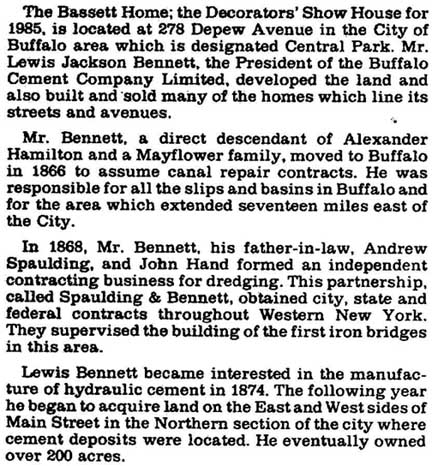 The Bassett Home; the Decorators' Show House for 1985, is located at 278 Depew Avenue in the City of Buffalo area which is designated Central Park. Mr. Lewis Jackson Bennett, the President of the Buffalo Cement Company Limited, developed the land and also built and sold many of the homes which line its streets and avenues.

Mr. Bennett, a direct descendant of Alexander Hamilton and a Mayflower family, moved to Buffalo in 1866 to assume canal repair contracts. He was responsible for all the slips and basins in Buffalo and for the area which extended seventeen miles east of the City.

In 1868, Mr. Bennett, his father-in-law, Andrew Spaulding, and John Hand formed an independent contracting business for dredging. This partnership, called Spaulding & Bennett, obtained city, state and federal contracts throughout Western New York. They supervised the building of the first iron bridges in this area.

Lewis Bennett became interested in the manufacture of hydraulic cement in 1874. The following year he began to acquire land on the East and West sides of Main Street in the Northern section of the city where cement deposits were located. He eventually owned over 200 acres.